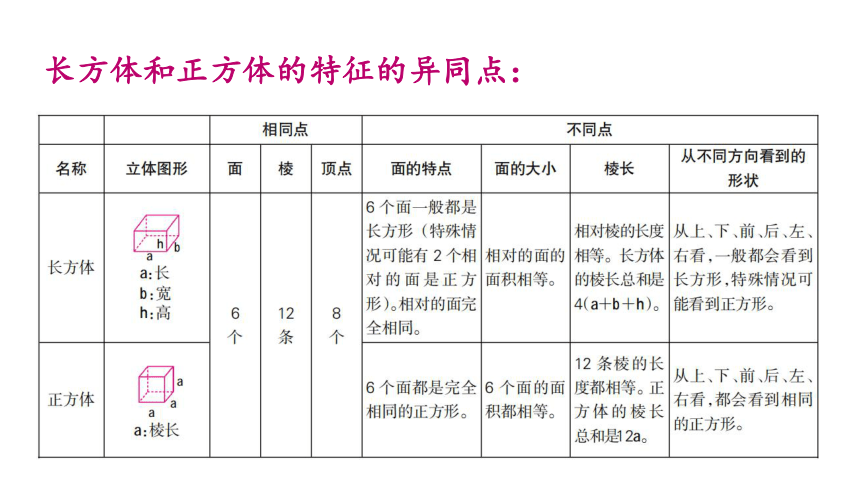 长方体和正方体的特征的异同点：

| | | 相同点 | | | 不同点 | | | |
|---|---|---|---|---|---|---|---|---|
| 名称 | 立体图形 | 面 | 棱 | 顶点 | 面的特点 | 面的大小 | 棱长 | 从不同方向看到的形状 |
| 长方体 | h b a a:长 b:宽 h:高 | 6个 | 12条 | 8个 | 6个面一般都是长方形（特殊情况可能有2个相对的面是正方形）。相对的面完全相同。 | 相对的面的面积相等。 | 相对棱的长度相等。长方体的棱长总和是4(a+b+h)。 | 从上、下、前、后、左、右看，一般都会看到长方形，特殊情况可能看到正方形。 |
| 正方体 | a a a a:棱长 | 6个 | 12条 | 8个 | 6个面都是完全相同的正方形。 | 6个面的面积都相等。 | 12条棱的长度都相等。正方体的棱长总和是12a。 | 从上、下、前、后、左、右看，都会看到相同的正方形。 |